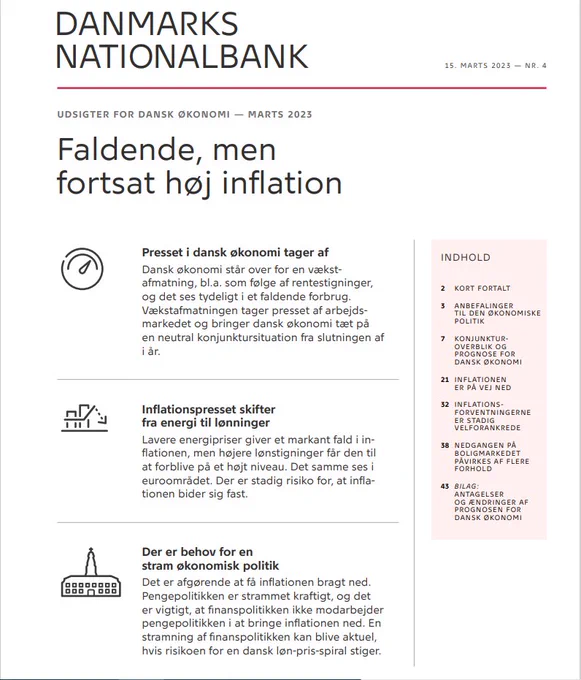 DANMARKS NATIONALBANK

15. MARTS 2023 — NR. 4

UDSIGTER FOR DANSK ØKONOMI — MARTS 2023

Faldende, men fortsat høj inflation

Presset i dansk økonomi tager af

Dansk økonomi står over for en vækstafmatning, bl.a. som følge af rentestigninger, og det ses tydeligt i et faldende forbrug. Vækstafmatningen tager presset af arbejdsmarkedet og bringer dansk økonomi tæt på en neutral konjunktursituation fra slutningen af i år.

Inflationspresset skifter fra energi til lønninger

Lavere energipriser giver et markant fald i inflationen, men højere lønstigninger får den til at forblive på et højt niveau. Det samme ses i euroområdet. Der er stadig risiko for, at inflationen bider sig fast.

Der er behov for en stram økonomisk politik

Det er afgørende at få inflationen bragt ned. Pengepolitikken er strammet kraftigt, og det er vigtigt, at finanspolitikken ikke modarbejder pengepolitikken i at bringe inflationen ned. En stramning af finanspolitikken kan blive aktuel, hvis risikoen for en dansk løn-pris-spiral stiger.

INDHOLD

2 KORT FORTALT

3 ANBEFALINGER TIL DEN ØKONOMISKE POLITIK

7 KONJUNKTUROVERBLIK OG PROGNOSE FOR DANSK ØKONOMI

21 INFLATIONEN ER PÅ VEJ NED

32 INFLATIONSFORVENTNINGERNE ER STADIG VELFORANKREDE

38 NEDGANGEN PÅ BOLIGMARKEDET PÅVIRKES AF FLERE FORHOLD

43 BILAG: ANTAGELSER OG ÆNDRINGER AF PROGNOSEN FOR DANSK ØKONOMI